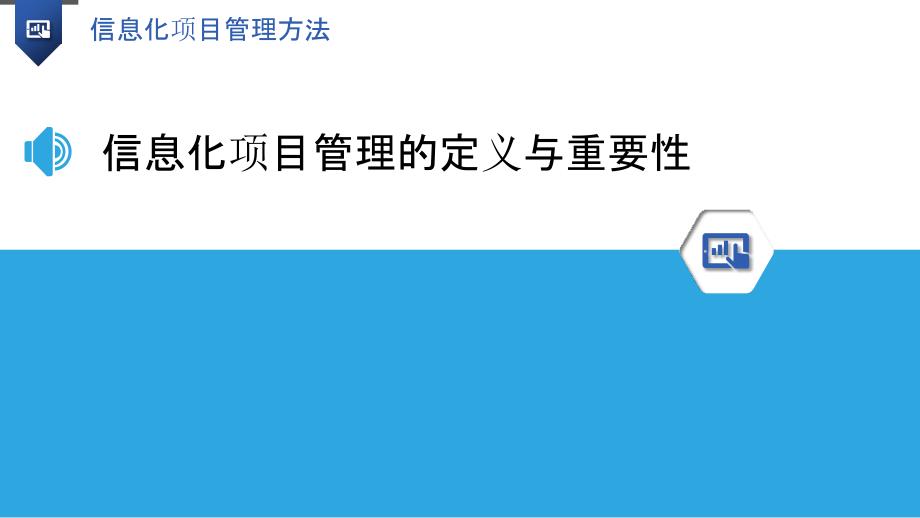 信息化项目管理方法

信息化项目管理的定义与重要性